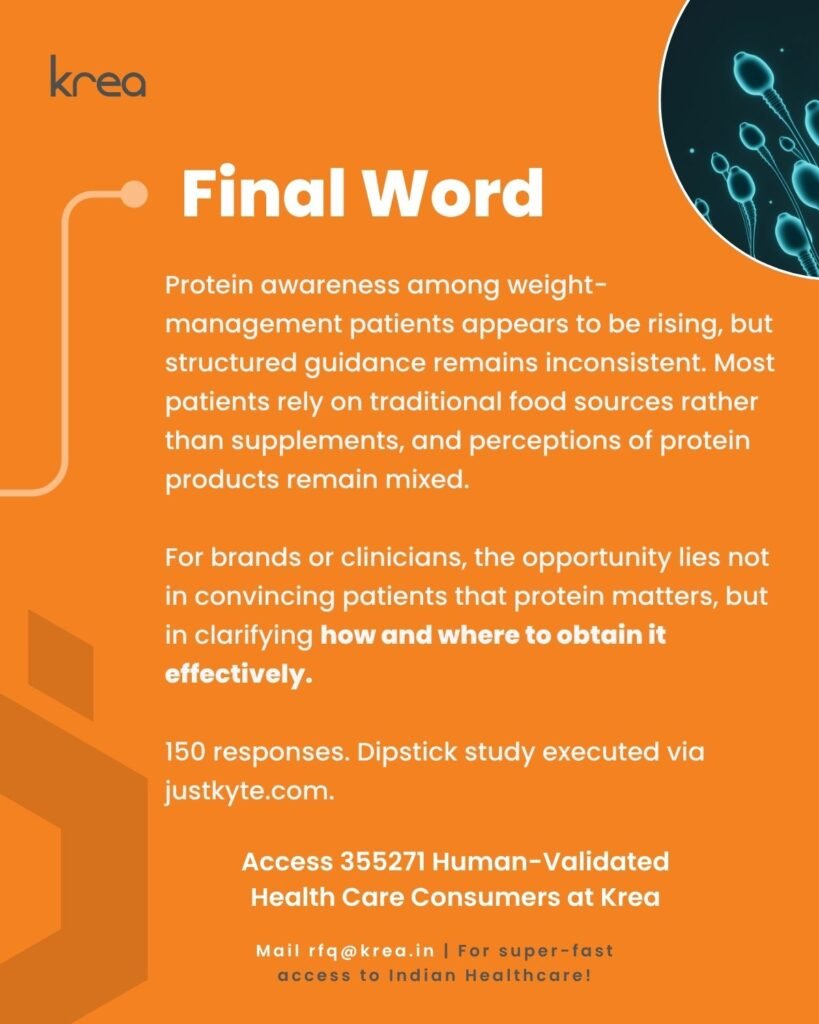 krea

Final Word

Protein awareness among weight-management patients appears to be rising, but structured guidance remains inconsistent. Most patients rely on traditional food sources rather than supplements, and perceptions of protein products remain mixed.

For brands or clinicians, the opportunity lies not in convincing patients that protein matters, but in clarifying how and where to obtain it effectively.

150 responses. Dipstick study executed via justkyte.com.

Access 355271 Human-Validated
Health Care Consumers at Krea

Mail rfq@krea.in | For super-fast
access to Indian Healthcare!